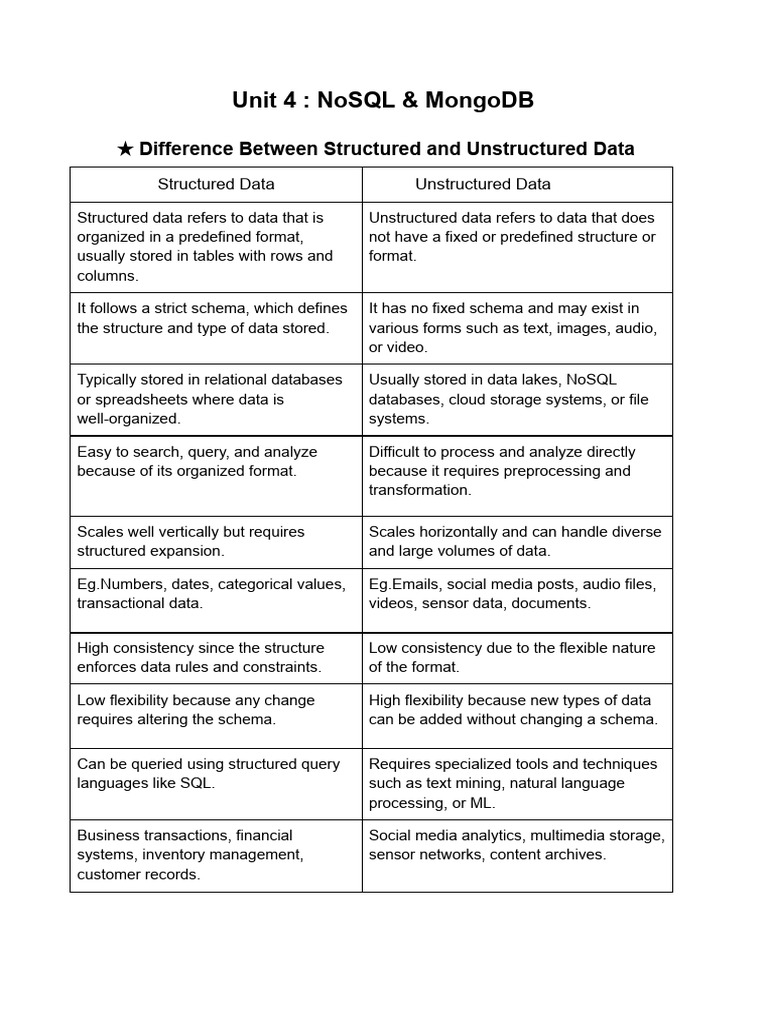 Unit 4 : NoSQL & MongoDB

★ Difference Between Structured and Unstructured Data

| Structured Data | Unstructured Data |
|---|---|
| Structured data refers to data that is organized in a predefined format, usually stored in tables with rows and columns. | Unstructured data refers to data that does not have a fixed or predefined structure or format. |
| It follows a strict schema, which defines the structure and type of data stored. | It has no fixed schema and may exist in various forms such as text, images, audio, or video. |
| Typically stored in relational databases or spreadsheets where data is well-organized. | Usually stored in data lakes, NoSQL databases, cloud storage systems, or file systems. |
| Easy to search, query, and analyze because of its organized format. | Difficult to process and analyze directly because it requires preprocessing and transformation. |
| Scales well vertically but requires structured expansion. | Scales horizontally and can handle diverse and large volumes of data. |
| Eg.Numbers, dates, categorical values, transactional data. | Eg.Emails, social media posts, audio files, videos, sensor data, documents. |
| High consistency since the structure enforces data rules and constraints. | Low consistency due to the flexible nature of the format. |
| Low flexibility because any change requires altering the schema. | High flexibility because new types of data can be added without changing a schema. |
| Can be queried using structured query languages like SQL. | Requires specialized tools and techniques such as text mining, natural language processing, or ML. |
| Business transactions, financial systems, inventory management, customer records. | Social media analytics, multimedia storage, sensor networks, content archives. |